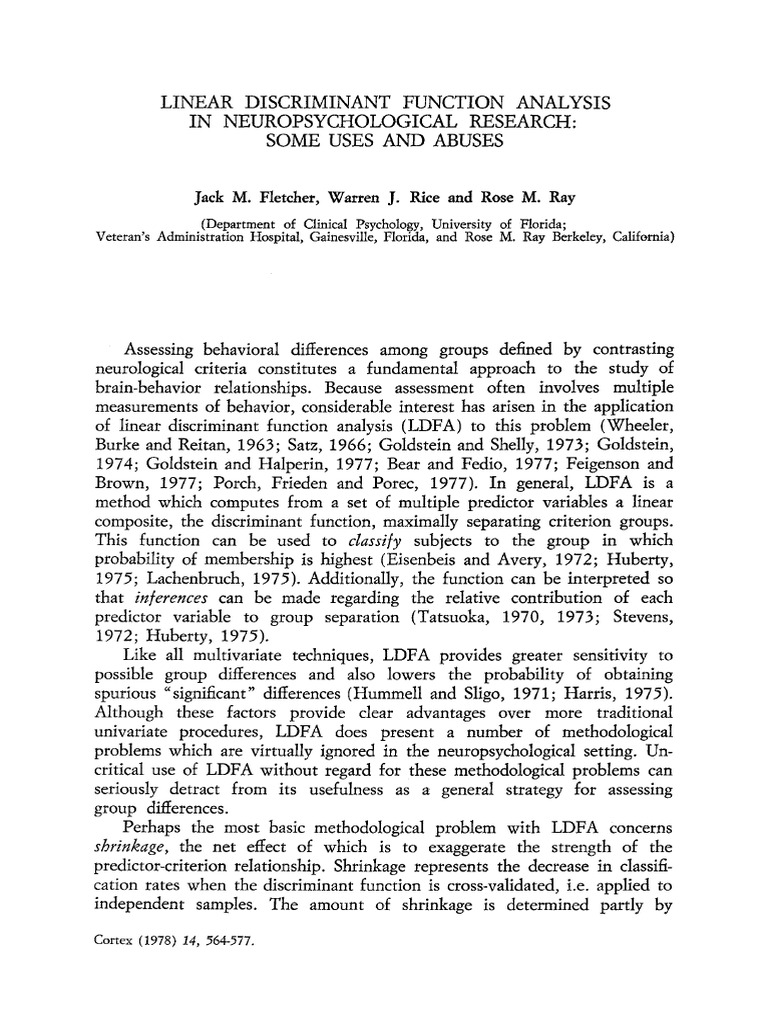 LINEAR DISCRIMINANT FUNCTION ANALYSIS IN NEUROPSYCHOLOGICAL RESEARCH: SOME USES AND ABUSES

Jack M. Fletcher, Warren J. Rice and Rose M. Ray

(Department of Clinical Psychology, University of Florida; Veteran's Administration Hospital, Gainesville, Florida, and Rose M. Ray Berkeley, California)

Assessing behavioral differences among groups defined by contrasting neurological criteria constitutes a fundamental approach to the study of brain-behavior relationships. Because assessment often involves multiple measurements of behavior, considerable interest has arisen in the application of linear discriminant function analysis (LDFA) to this problem (Wheeler, Burke and Reitan, 1963; Satz, 1966; Goldstein and Shelly, 1973; Goldstein, 1974; Goldstein and Halperin, 1977; Bear and Fedio, 1977; Feigenson and Brown, 1977; Porch, Frieden and Porec, 1977). In general, LDFA is a method which computes from a set of multiple predictor variables a linear composite, the discriminant function, maximally separating criterion groups. This function can be used to classify subjects to the group in which probability of membership is highest (Eisenbeis and Avery, 1972; Huberty, 1975; Lachenbruch, 1975). Additionally, the function can be interpreted so that inferences can be made regarding the relative contribution of each predictor variable to group separation (Tatsuoka, 1970, 1973; Stevens, 1972; Huberty, 1975).

Like all multivariate techniques, LDFA provides greater sensitivity to possible group differences and also lowers the probability of obtaining spurious "significant" differences (Hummell and Sligo, 1971; Harris, 1975). Although these factors provide clear advantages over more traditional univariate procedures, LDFA does present a number of methodological problems which are virtually ignored in the neuropsychological setting. Uncritical use of LDFA without regard for these methodological problems can seriously detract from its usefulness as a general strategy for assessing group differences.

Perhaps the most basic methodological problem with LDFA concerns shrinkage, the net effect of which is to exaggerate the strength of the predictor-criterion relationship. Shrinkage represents the decrease in classification rates when the discriminant function is cross-validated, i.e. applied to independent samples. The amount of shrinkage is determined partly by

Cortex (1978) 14, 564-577.